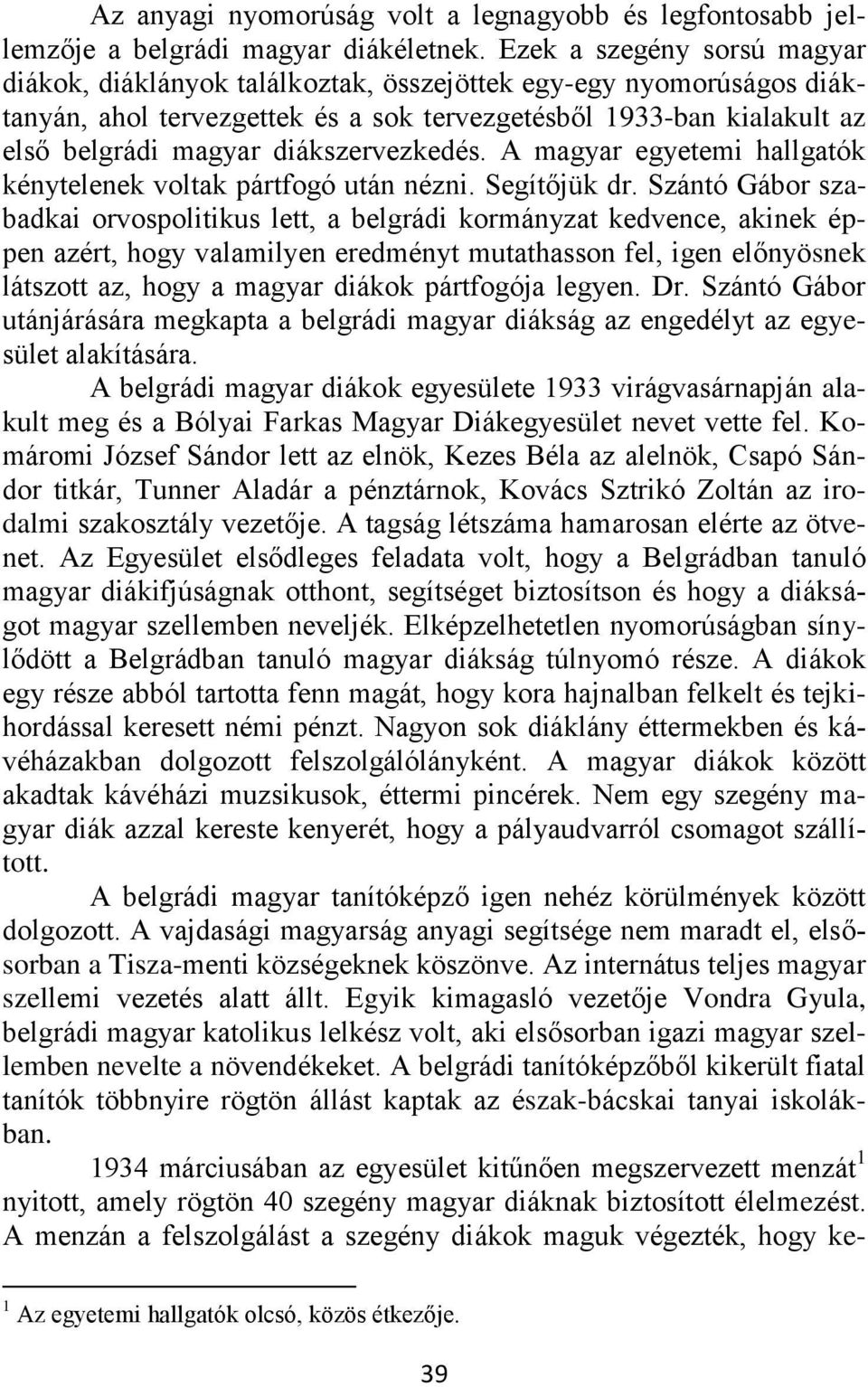 Az anyagi nyomorúság volt a legnagyobb és legfontosabb jellemzője a belgrádi magyar diákéletnek. Ezek a szegény sorsú magyar diákok, diáklányok találkoztak, összejöttek egy-egy nyomorúságos diáktanyán, ahol tervezgettek és a sok tervezgetésből 1933-ban kialakult az első belgrádi magyar diákszervezkedés. A magyar egyetemi hallgatók kénytelenek voltak pártfogó után nézni. Segítőjük dr. Szántó Gábor szabadkai orvospolitikus lett, a belgrádi kormányzat kedvence, akinek éppen azért, hogy valamilyen eredményt mutathasson fel, igen előnyösnek látszott az, hogy a magyar diákok pártfogója legyen. Dr. Szántó Gábor utánjárására megkapta a belgrádi magyar diákság az engedélyt az egyesület alakítására.

A belgrádi magyar diákok egyesülete 1933 virágvasárnapján alakult meg és a Bólyai Farkas Magyar Diákegyesület nevet vette fel. Komáromi József Sándor lett az elnök, Kezes Béla az alelnök, Csapó Sándor titkár, Tunner Aladár a pénztárnok, Kovács Sztrikó Zoltán az irodalmi szakosztály vezetője. A tagság létszáma hamarosan elérte az ötvenet. Az Egyesület elsődleges feladata volt, hogy a Belgrádban tanuló magyar diákifjúságnak otthont, segítséget biztosítson és hogy a diákságot magyar szellemben neveljék. Elképzelhetetlen nyomorúságban sínylődött a Belgrádban tanuló magyar diákság túlnyomó része. A diákok egy része abból tartotta fenn magát, hogy kora hajnalban felkelt és tejkihordással keresett némi pénzt. Nagyon sok diáklány éttermekben és kávéházakban dolgozott felszolgálólányként. A magyar diákok között akadtak kávéházi muzsikusok, éttermi pincérek. Nem egy szegény magyar diák azzal kereste kenyerét, hogy a pályaudvarról csomagot szállított.

A belgrádi magyar tanítóképző igen nehéz körülmények között dolgozott. A vajdasági magyarság anyagi segítsége nem maradt el, elsősorban a Tisza-menti községeknek köszönve. Az internátus teljes magyar szellemi vezetés alatt állt. Egyik kimagasló vezetője Vondra Gyula, belgrádi magyar katolikus lelkész volt, aki elsősorban igazi magyar szellemben nevelte a növendékeket. A belgrádi tanítóképzőből kikerült fiatal tanítók többnyire rögtön állást kaptak az észak-bácskai tanyai iskolákban.

1934 márciusában az egyesület kitűnően megszervezett menzát$^1$ nyitott, amely rögtön 40 szegény magyar diáknak biztosított élelmezést. A menzán a felszolgálást a szegény diákok maguk végezték, hogy ke-

$^1$ Az egyetemi hallgatók olcsó, közös étkezője.

39